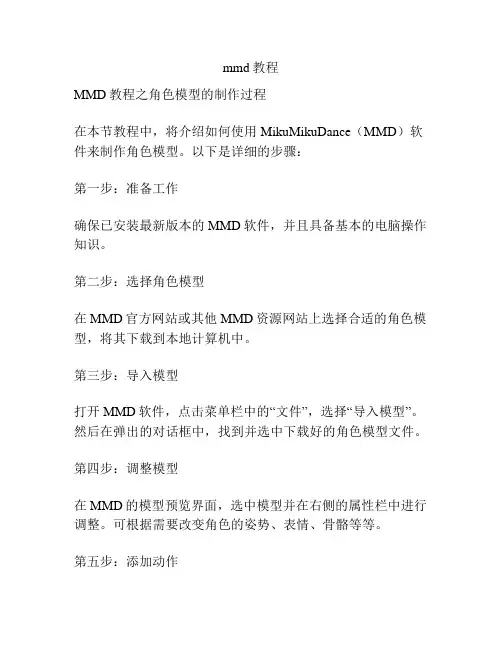 mmd教程

MMD教程之角色模型的制作过程

在本节教程中，将介绍如何使用MikuMikuDance（MMD）软件来制作角色模型。以下是详细的步骤：

第一步：准备工作

确保已安装最新版本的MMD软件，并且具备基本的电脑操作知识。

第二步：选择角色模型

在MMD官方网站或其他MMD资源网站上选择合适的角色模型，将其下载到本地计算机中。

第三步：导入模型

打开MMD软件，点击菜单栏中的“文件”，选择“导入模型”。然后在弹出的对话框中，找到并选中下载好的角色模型文件。

第四步：调整模型

在MMD的模型预览界面，选中模型并在右侧的属性栏中进行调整。可根据需要改变角色的姿势、表情、骨骼等等。

第五步：添加动作